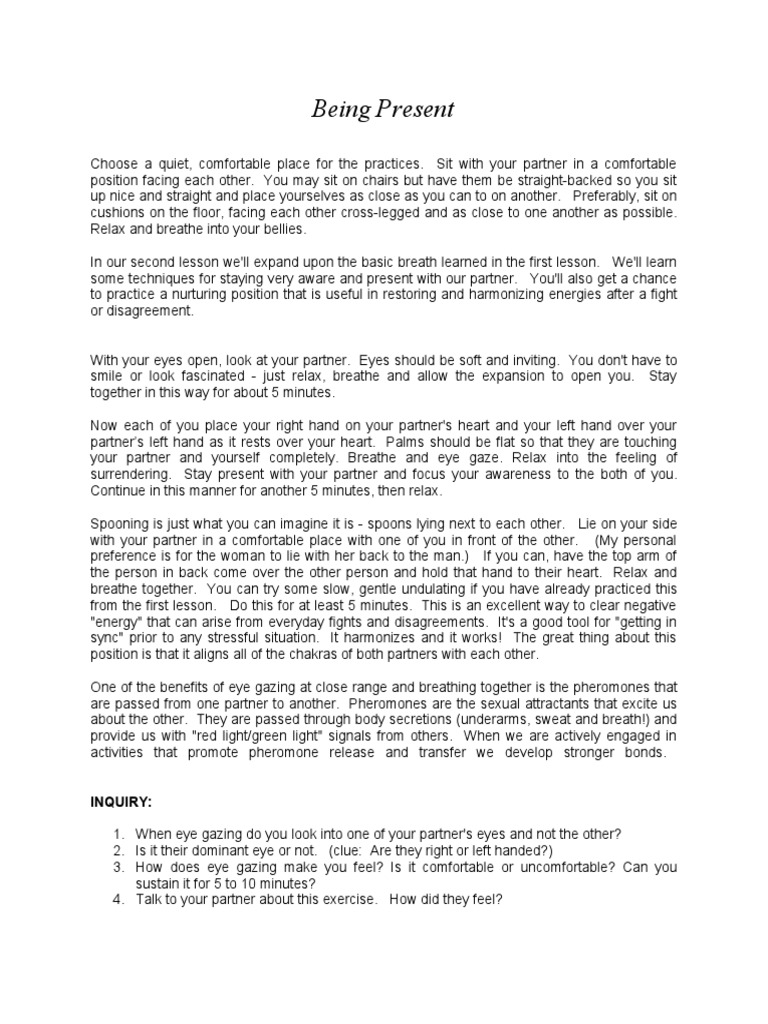 Being Present

Choose a quiet, comfortable place for the practices. Sit with your partner in a comfortable position facing each other. You may sit on chairs but have them be straight-backed so you sit up nice and straight and place yourselves as close as you can to on another. Preferably, sit on cushions on the floor, facing each other cross-legged and as close to one another as possible. Relax and breathe into your bellies.

In our second lesson we'll expand upon the basic breath learned in the first lesson. We'll learn some techniques for staying very aware and present with our partner. You'll also get a chance to practice a nurturing position that is useful in restoring and harmonizing energies after a fight or disagreement.

With your eyes open, look at your partner. Eyes should be soft and inviting. You don't have to smile or look fascinated - just relax, breathe and allow the expansion to open you. Stay together in this way for about 5 minutes.

Now each of you place your right hand on your partner's heart and your left hand over your partner's left hand as it rests over your heart. Palms should be flat so that they are touching your partner and yourself completely. Breathe and eye gaze. Relax into the feeling of surrendering. Stay present with your partner and focus your awareness to the both of you. Continue in this manner for another 5 minutes, then relax.

Spooning is just what you can imagine it is - spoons lying next to each other. Lie on your side with your partner in a comfortable place with one of you in front of the other. (My personal preference is for the woman to lie with her back to the man.) If you can, have the top arm of the person in back come over the other person and hold that hand to their heart. Relax and breathe together. You can try some slow, gentle undulating if you have already practiced this from the first lesson. Do this for at least 5 minutes. This is an excellent way to clear negative "energy" that can arise from everyday fights and disagreements. It's a good tool for "getting in sync" prior to any stressful situation. It harmonizes and it works! The great thing about this position is that it aligns all of the chakras of both partners with each other.

One of the benefits of eye gazing at close range and breathing together is the pheromones that are passed from one partner to another. Pheromones are the sexual attractants that excite us about the other. They are passed through body secretions (underarms, sweat and breath!) and provide us with "red light/green light" signals from others. When we are actively engaged in activities that promote pheromone release and transfer we develop stronger bonds.

INQUIRY:

1. When eye gazing do you look into one of your partner's eyes and not the other?
2. Is it their dominant eye or not. (clue: Are they right or left handed?)
3. How does eye gazing make you feel? Is it comfortable or uncomfortable? Can you sustain it for 5 to 10 minutes?
4. Talk to your partner about this exercise. How did they feel?